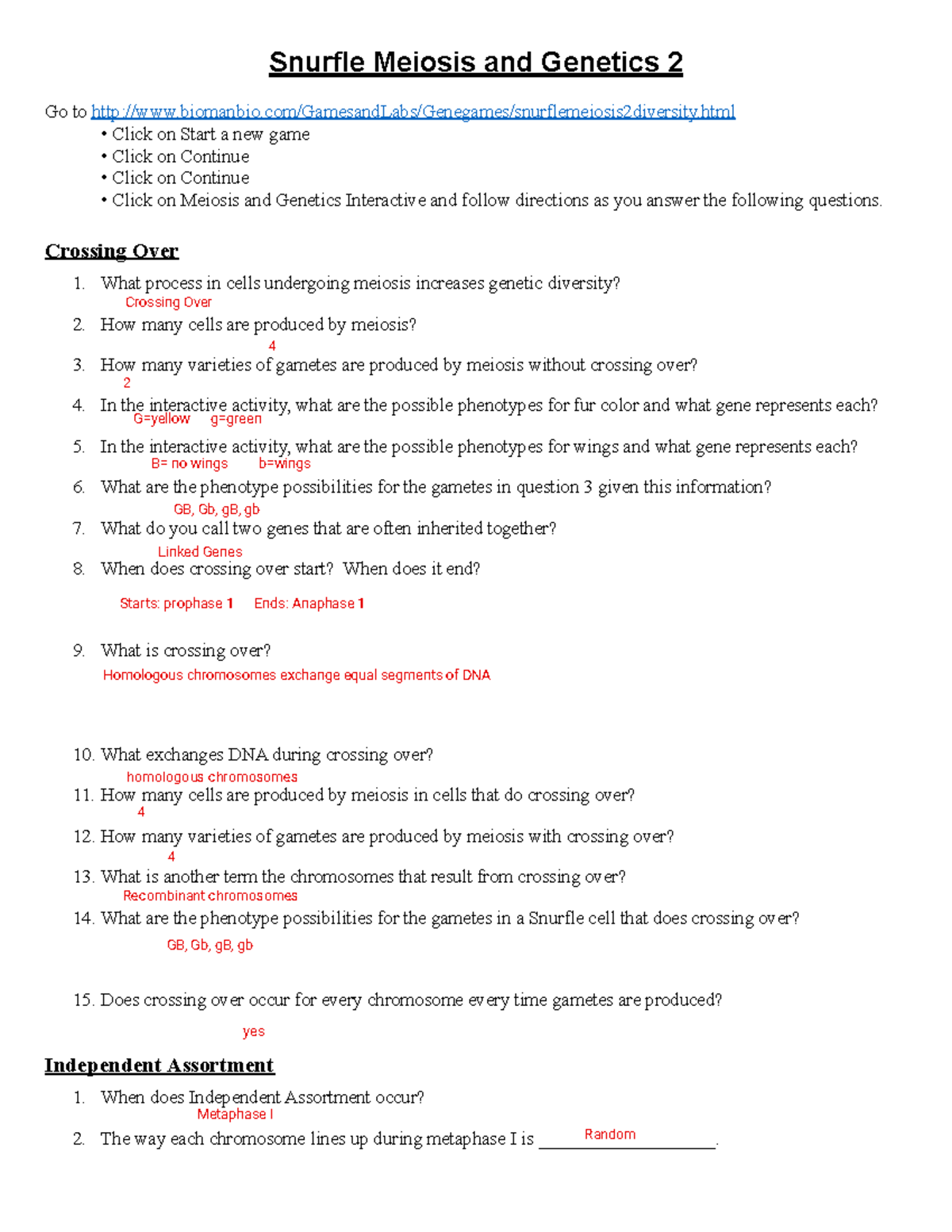 Snurfle Meiosis and Genetics 2

Go to http://www.biomanbio.com/GamesandLabs/Genegames/snurflemeiosis2diversity.html
• Click on Start a new game
• Click on Continue
• Click on Continue
• Click on Meiosis and Genetics Interactive and follow directions as you answer the following questions.

Crossing Over

1. What process in cells undergoing meiosis increases genetic diversity?
Crossing Over
2. How many cells are produced by meiosis?
4
3. How many varieties of gametes are produced by meiosis without crossing over?
2
4. In the interactive activity, what are the possible phenotypes for fur color and what gene represents each?
G=yellow g=green
5. In the interactive activity, what are the possible phenotypes for wings and what gene represents each?
B= no wings b=wings
6. What are the phenotype possibilities for the gametes in question 3 given this information?
GB, Gb, gB, gb
7. What do you call two genes that are often inherited together?
Linked Genes
8. When does crossing over start? When does it end?
Starts: prophase 1 Ends: Anaphase 1

9. What is crossing over?
Homologous chromosomes exchange equal segments of DNA

10. What exchanges DNA during crossing over?
homologous chromosomes
11. How many cells are produced by meiosis in cells that do crossing over?
4
12. How many varieties of gametes are produced by meiosis with crossing over?
4
13. What is another term the chromosomes that result from crossing over?
Recombinant chromosomes
14. What are the phenotype possibilities for the gametes in a Snurfle cell that does crossing over?
GB, Gb, gB, gb

15. Does crossing over occur for every chromosome every time gametes are produced?
yes

Independent Assortment

1. When does Independent Assortment occur?
Metaphase I
2. The way each chromosome lines up during metaphase I is Random.